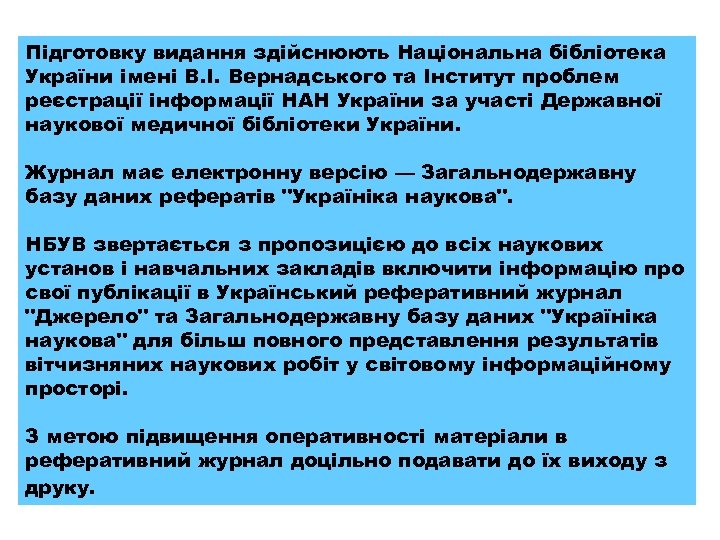 Підготовку видання здійснюють Національна бібліотека України імені В.І. Вернадського та Інститут проблем реєстрації інформації НАН України за участі Державної наукової медичної бібліотеки України.

Журнал має електронну версію — Загальнодержавну базу даних рефератів "Україніка наукова".

НБУВ звертається з пропозицією до всіх наукових установ і навчальних закладів включити інформацію про свої публікації в Український реферативний журнал "Джерело" та Загальнодержавну базу даних "Україніка наукова" для більш повного представлення результатів вітчизняних наукових робіт у світовому інформаційному просторі.

З метою підвищення оперативності матеріали в реферативний журнал доцільно подавати до їх виходу з друку.